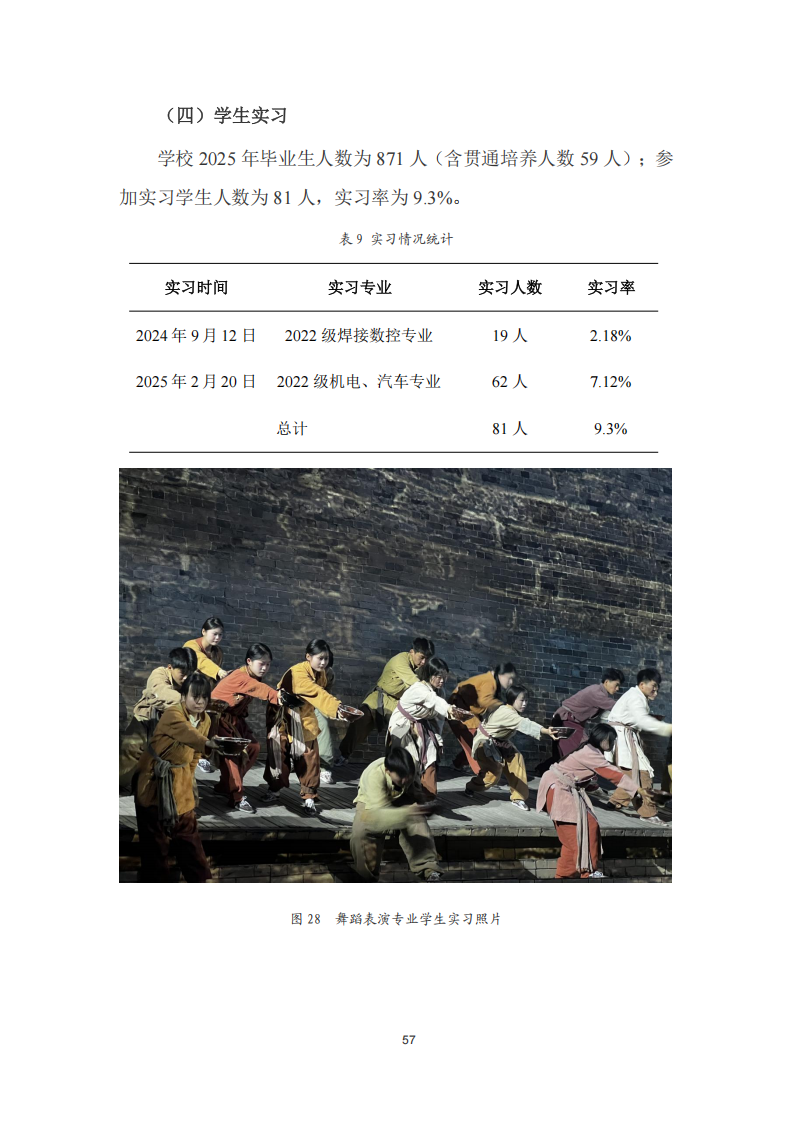 （四）学生实习

学校2025年毕业生人数为871人（含贯通培养人数59人）；参加实习学生人数为81人，实习率为9.3%。

表9 实习情况统计

| 实习时间 | 实习专业 | 实习人数 | 实习率 |
|---|---|---|---|
| 2024年9月12日 | 2022级焊接数控专业 | 19人 | 2.18% |
| 2025年2月20日 | 2022级机电、汽车专业 | 62人 | 7.12% |
| | 总计 | 81人 | 9.3% |

图28 舞蹈表演专业学生实习照片

57